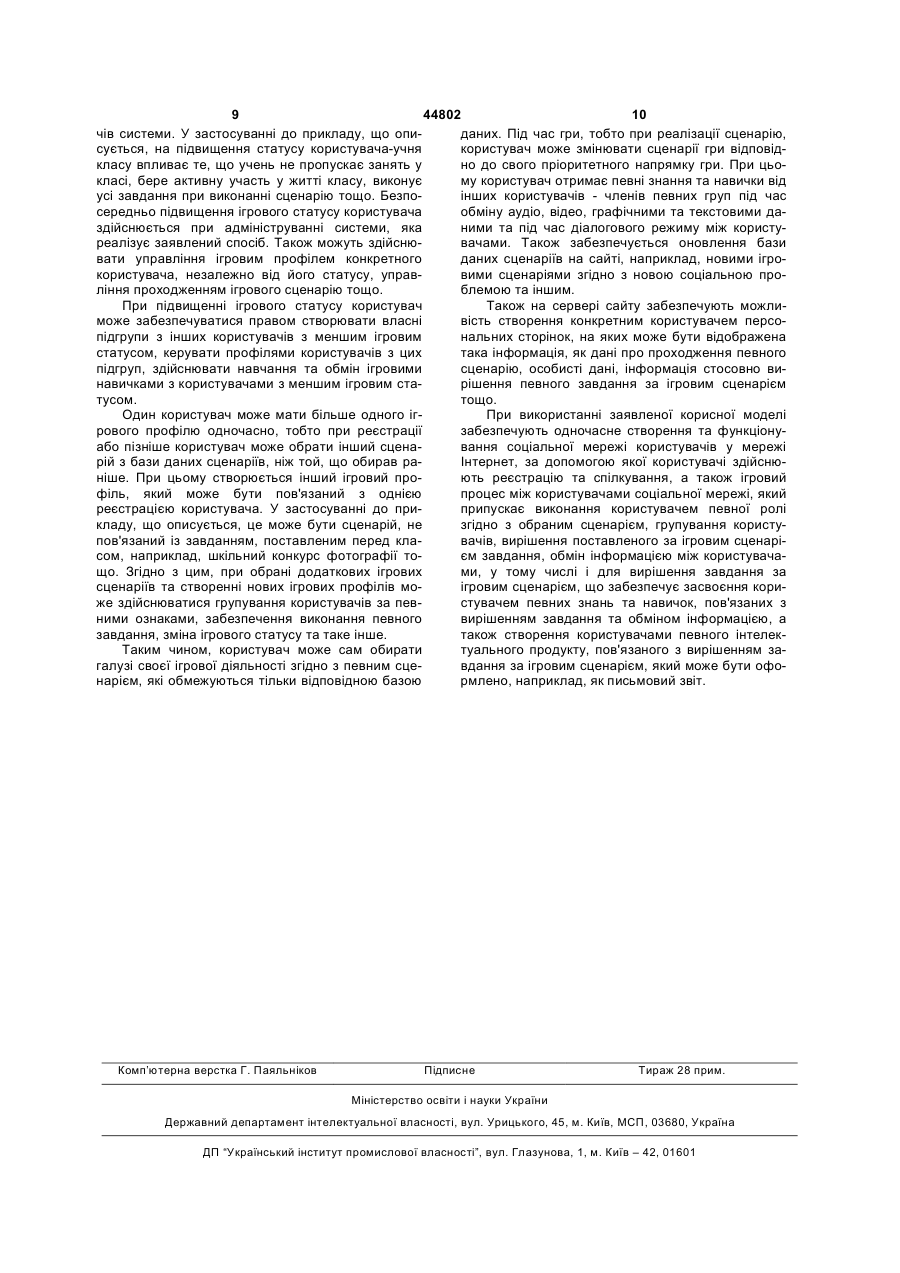 9

44802

10

чів системи. У застосуванні до прикладу, що описується, на підвищення статусу користувача-учня класу впливає те, що учень не пропускає занять у класі, бере активну участь у житті класу, виконує усі завдання при виконанні сценарію тощо. Безпосередньо підвищення ігрового статусу користувача здійснюється при адмініструванні системи, яка реалізує заявлений спосіб. Також можуть здійснювати управління ігровим профілем конкретного користувача, незалежно від його статусу, управління проходженням ігрового сценарію тощо.

При підвищенні ігрового статусу користувач може забезпечуватися правом створювати власні підгрупи з інших користувачів з меншим ігровим статусом, керувати профілями користувачів з цих підгруп, здійснювати навчання та обмін ігровими навичками з користувачами з меншим ігровим статусом.

Один користувач може мати більше одного ігрового профілю одночасно, тобто при реєстрації або пізніше користувач може обрати інший сценарій з бази даних сценаріїв, ніж той, що обирав раніше. При цьому створюється інший ігровий профіль, який може бути пов'язаний з однією реєстрацією користувача. У застосуванні до прикладу, що описується, це може бути сценарій, не пов'язаний із завданням, поставленим перед класом, наприклад, шкільний конкурс фотографії тощо. Згідно з цим, при обрані додаткових ігрових сценаріїв та створенні нових ігрових профілів може здійснюватися групування користувачів за певними ознаками, забезпечення виконання певного завдання, зміна ігрового статусу та таке інше.

Таким чином, користувач може сам обирати галузі своєї ігрової діяльності згідно з певним сценарієм, які обмежуються тільки відповідною базою даних. Під час гри, тобто при реалізації сценарію, користувач може змінювати сценарії гри відповідно до свого пріоритетного напрямку гри. При цьому користувач отримає певні знання та навички від інших користувачів - членів певних груп під час обміну аудіо, відео, графічними та текстовими даними та під час діалогового режиму між користувачами. Також забезпечується оновлення бази даних сценаріїв на сайті, наприклад, новими ігровими сценаріями згідно з новою соціальною проблемою та іншим.

Також на сервері сайту забезпечують можливість створення конкретним користувачем персональних сторінок, на яких може бути відображена така інформація, як дані про проходження певного сценарію, особисті дані, інформація стосовно вирішення певного завдання за ігровим сценарієм тощо.

При використанні заявленої корисної моделі забезпечують одночасне створення та функціонування соціальної мережі користувачів у мережі Інтернет, за допомогою якої користувачі здійснюють реєстрацію та спілкування, а також ігровий процес між користувачами соціальної мережі, який припускає виконання користувачем певної ролі згідно з обраним сценарієм, групування користувачів, вирішення поставленого за ігровим сценарієм завдання, обмін інформацією між користувачами, у тому числі і для вирішення завдання за ігровим сценарієм, що забезпечує засвоєння користувачем певних знань та навичок, пов'язаних з вирішенням завдання та обміном інформацією, а також створення користувачами певного інтелектуального продукту, пов'язаного з вирішенням завдання за ігровим сценарієм, який може бути оформлено, наприклад, як письмовий звіт.

Комп'ютерна верстка Г. Паяльніков Підписне Тираж 28 прим.

Міністерство освіти і науки України

Державний департамент інтелектуальної власності, вул. Урицького, 45, м. Київ, МСП, 03680, Україна

ДП "Український інститут промислової власності", вул. Глазунова, 1, м. Київ – 42, 01601